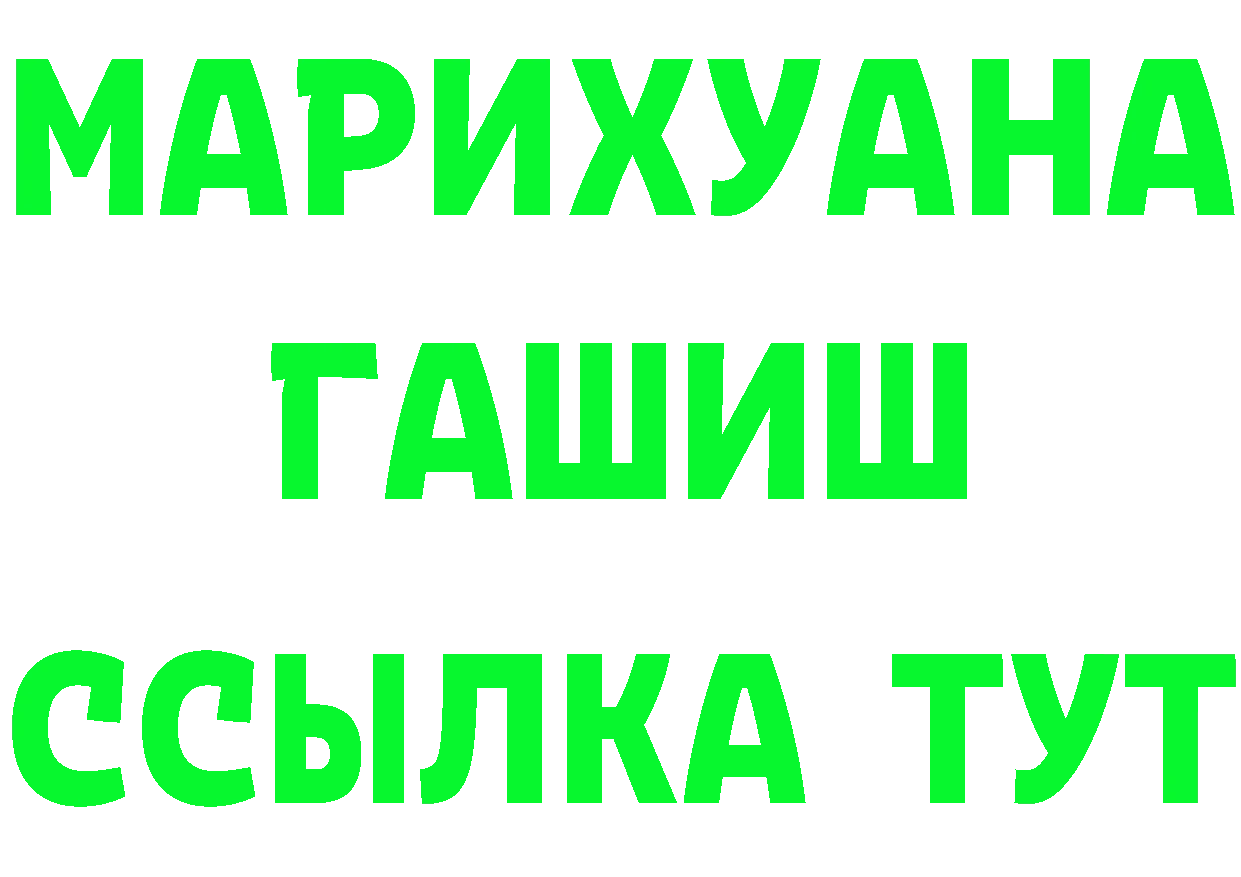 МАРИХУАНА
ГАШИШ
ССЫЛКА ТУТ